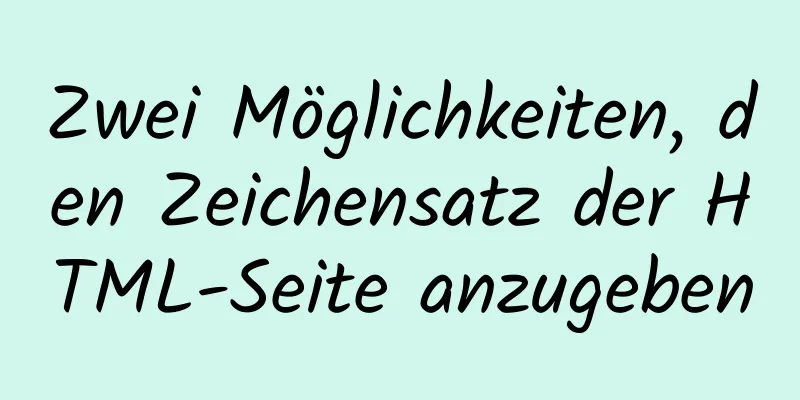 Zwei Möglichkeiten, den Zeichensatz der HTML-Seite anzugeben